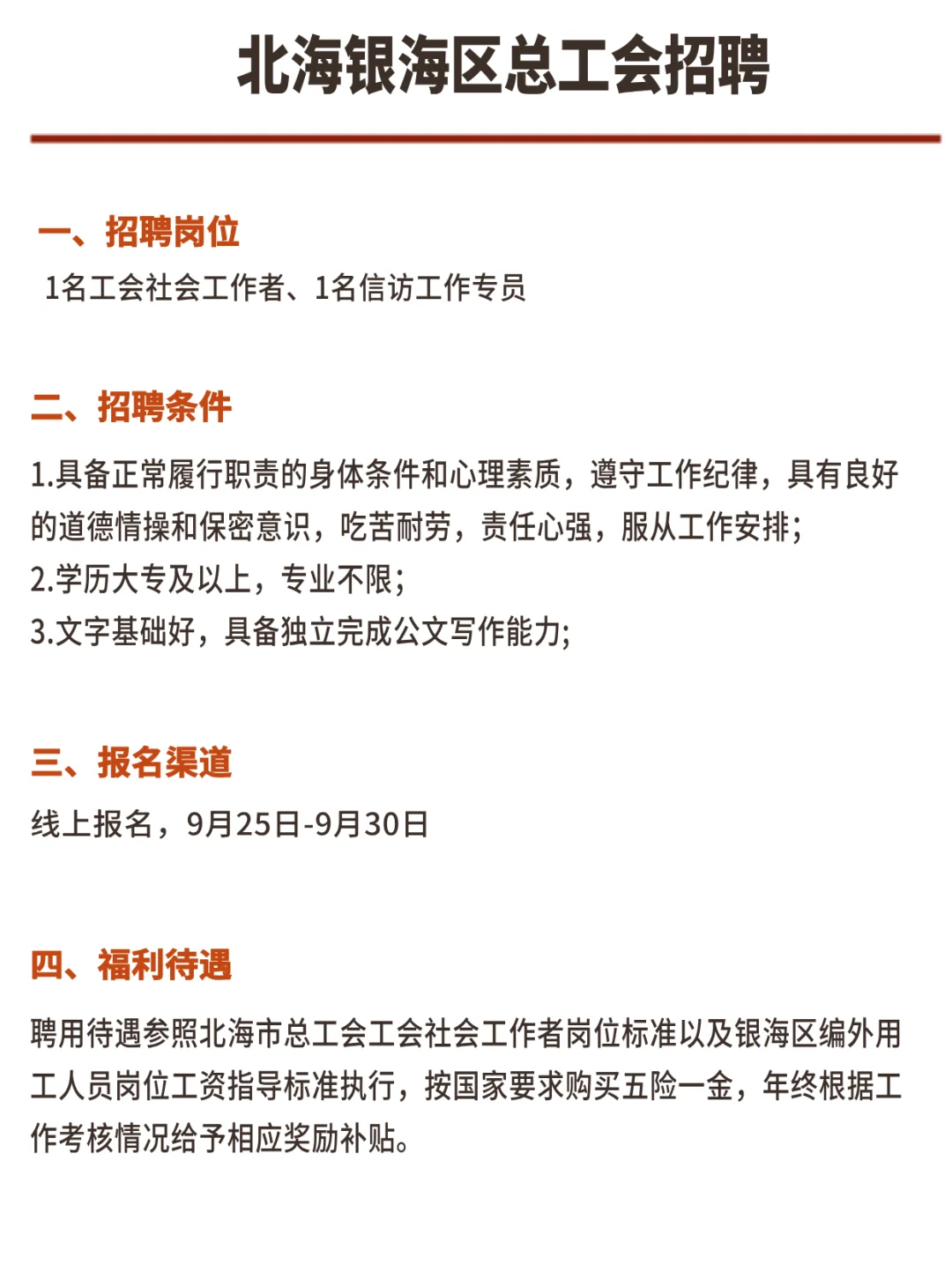 北海银海区总工会招聘

一、招聘岗位

1名工会社会工作者、1名信访工作专员

二、招聘条件

1.具备正常履行职责的身体条件和心理素质，遵守工作纪律，具有良好的道德情操和保密意识，吃苦耐劳，责任心强，服从工作安排;
2.学历大专及以上，专业不限;
3.文字基础好，具备独立完成公文写作能力;

三、报名渠道

线上报名，9月25日-9月30日

四、福利待遇

聘用待遇参照北海市总工会工会社会工作者岗位标准以及银海区编外用工人员岗位工资指导标准执行，按国家要求购买五险一金，年终根据工作考核情况给予相应奖励补贴。